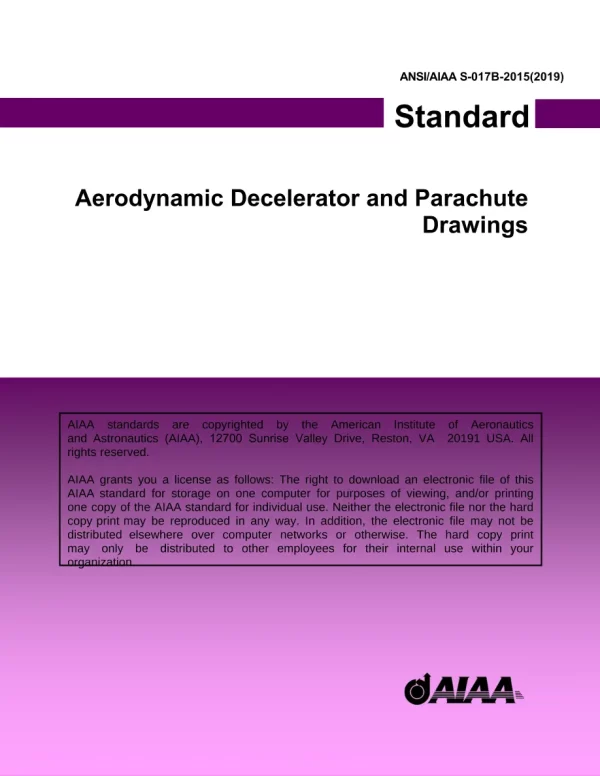 ANSI/AIAA S-017B-2015(2019)

Standard

Aerodynamic Decelerator and Parachute Drawings

AIAA standards are copyrighted by the American Institute of Aeronautics and Astronautics (AIAA), 12700 Sunrise Valley Drive, Reston, VA 20191 USA. All rights reserved.

AIAA grants you a license as follows: The right to download an electronic file of this AIAA standard for storage on one computer for purposes of viewing, and/or printing one copy of the AIAA standard for individual use. Neither the electronic file nor the hard copy print may be reproduced in any way. In addition, the electronic file may not be distributed elsewhere over computer networks or otherwise. The hard copy print may only be distributed to other employees for their internal use within your organization.

AIAA